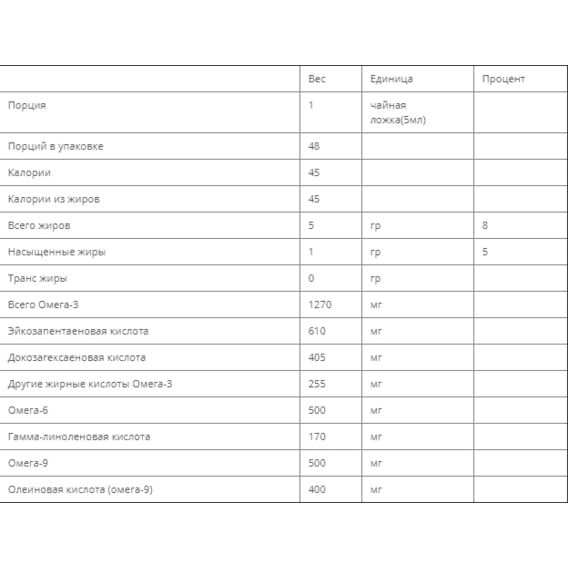 | | Вес | Единица | Процент |
|---|---|---|---|
| Порция | 1 | чайная ложка(5мл) | |
| Порций в упаковке | 48 | | |
| Калории | 45 | | |
| Калории из жиров | 45 | | |
| Всего жиров | 5 | гр | 8 |
| Насыщенные жиры | 1 | гр | 5 |
| Транс жиры | 0 | гр | |
| Всего Омега-3 | 1270 | мг | |
| Эйкозапентаеновая кислота | 610 | мг | |
| Докозагексаеновая кислота | 405 | мг | |
| Другие жирные кислоты Омега-3 | 255 | мг | |
| Омега-6 | 500 | мг | |
| Гамма-линоленовая кислота | 170 | мг | |
| Омега-9 | 500 | мг | |
| Олеиновая кислота (омега-9) | 400 | мг | |